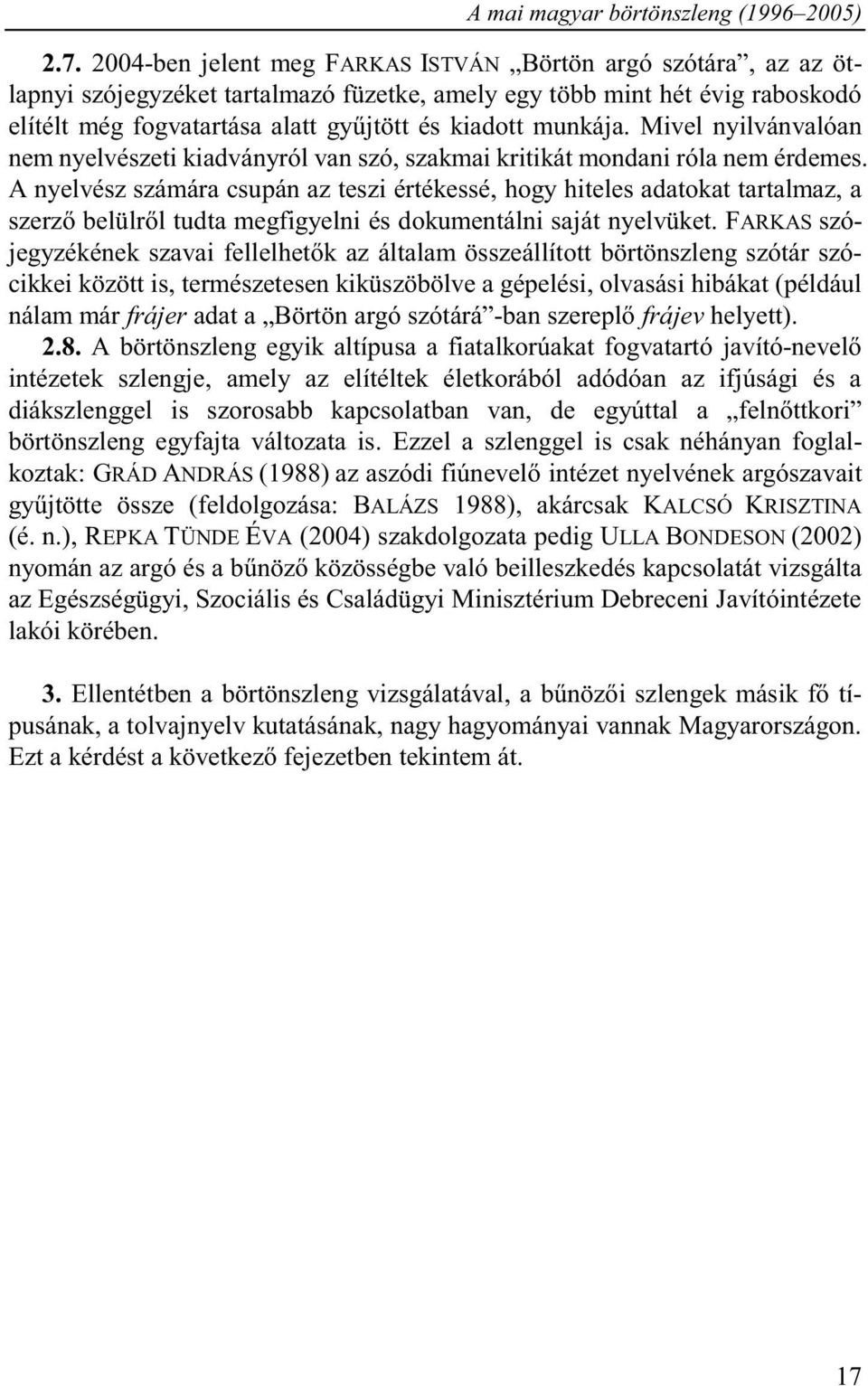 A mai magyar börtönszleng (1996–2005)

2.7. 2004-ben jelent meg FARKAS ISTVÁN „Börtön argó szótára”, az az ötlapnyi szójegyzéket tartalmazó füzetke, amely egy több mint hét évig raboskodó elítélt még fogvatartása alatt gyűjtött és kiadott munkája. Mivel nyilvánvalóan nem nyelvészeti kiadványról van szó, szakmai kritikát mondani róla nem érdemes. A nyelvész számára csupán az teszi értékessé, hogy hiteles adatokat tartalmaz, a szerző belülről tudta megfigyelni és dokumentálni saját nyelvüket. FARKAS szójegyzékének szavai fellelhetők az általam összeállított börtönszleng szótár szócikkei között is, természetesen kiküszöbölve a gépelési, olvasási hibákat (például nálam már frájer adat a „Börtön argó szótárá”-ban szereplő frájev helyett).
2.8. A börtönszleng egyik altípusa a fiatalkorúakat fogvatartó javító-nevelő intézetek szlengje, amely az elítéltek életkorából adódóan az ifjúsági és a diákszlenggel is szorosabb kapcsolatban van, de egyúttal a „felnőttkori” börtönszleng egyfajta változata is. Ezzel a szlenggel is csak néhányan foglalkoztak: GRÁD ANDRÁS (1988) az aszódi fiúnevelő intézet nyelvének argószavait gyűjtötte össze (feldolgozása: BALÁZS 1988), akárcsak KALCSÓ KRISZTINA (é. n.), REPKA TÜNDE ÉVA (2004) szakdolgozata pedig ULLA BONDESON (2002) nyomán az argó és a bűnöző közösségbe való beilleszkedés kapcsolatát vizsgálta az Egészségügyi, Szociális és Családügyi Minisztérium Debreceni Javítóintézete lakói körében.

3. Ellentétben a börtönszleng vizsgálatával, a bűnözői szlengek másik fő típusának, a tolvajnyelv kutatásának, nagy hagyományai vannak Magyarországon. Ezt a kérdést a következő fejezetben tekintem át.

17